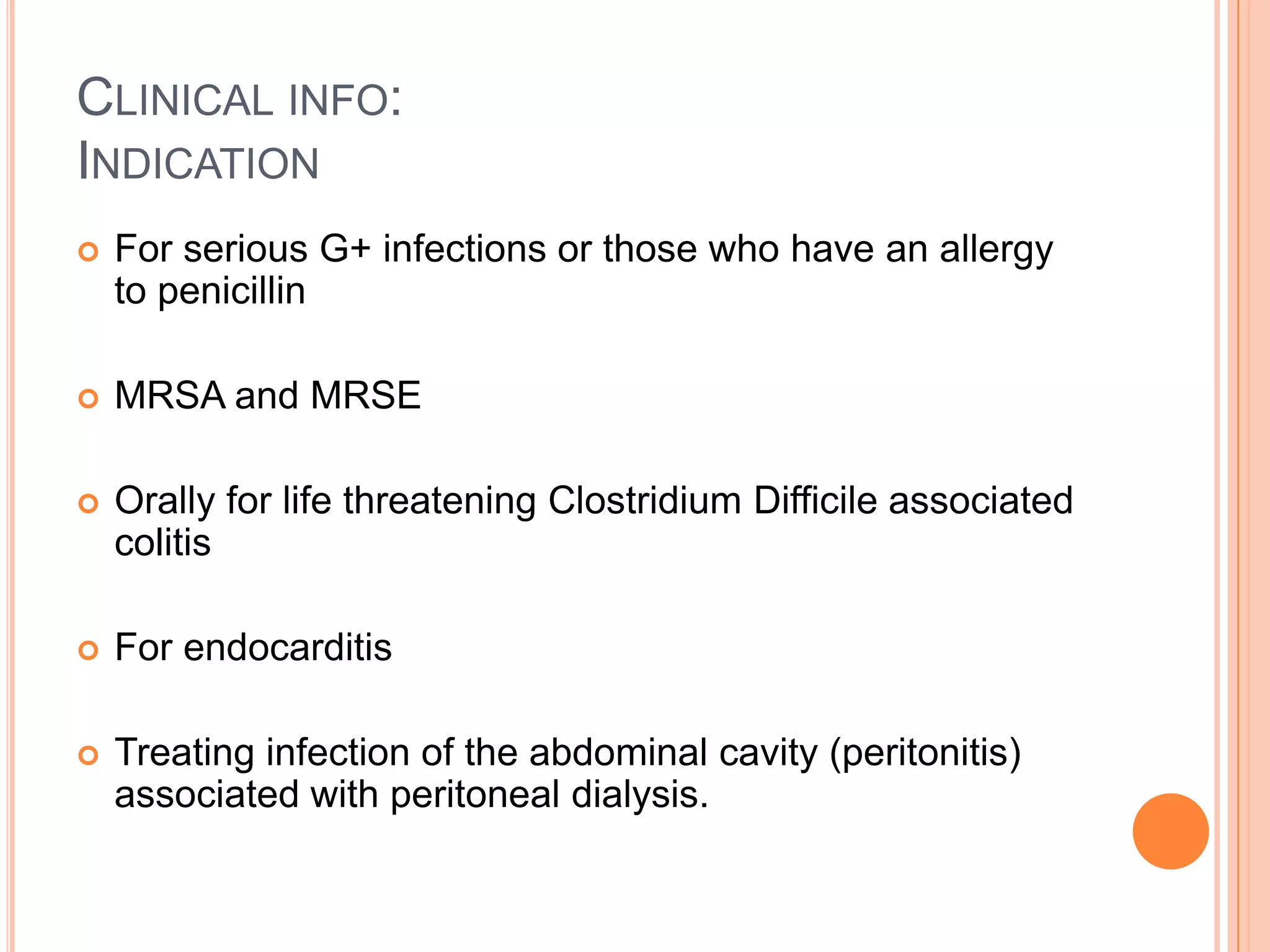 CLINICAL INFO:
INDICATION

For serious G+ infections or those who have an allergy to penicillin

MRSA and MRSE

Orally for life threatening Clostridium Difficile associated colitis

For endocarditis

Treating infection of the abdominal cavity (peritonitis) associated with peritoneal dialysis.